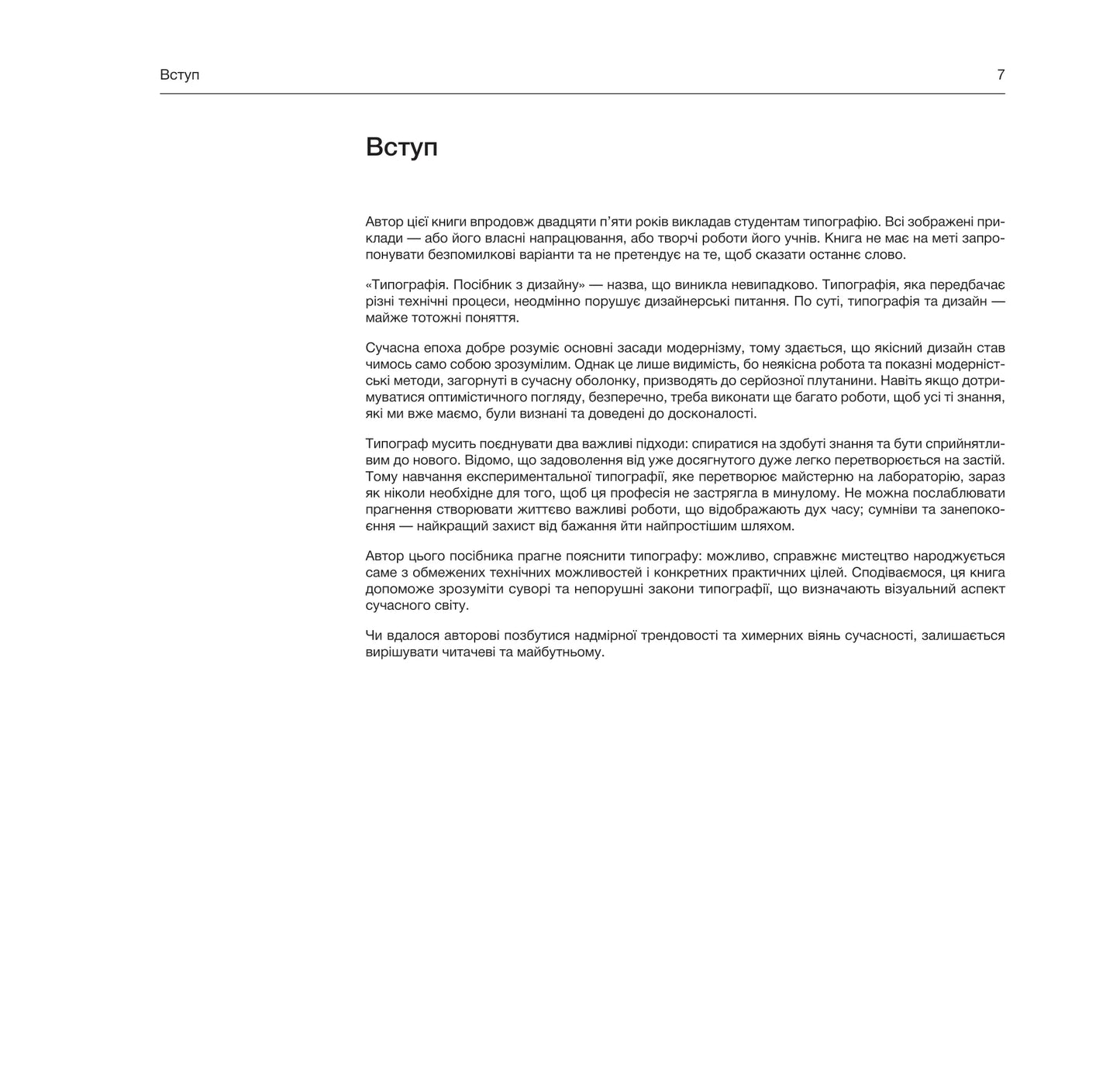 Вступ 7

Вступ

Автор цієї книги впродовж двадцяти п'яти років викладав студентам типографію. Всі зображені приклади — або його власні напрацювання, або творчі роботи його учнів. Книга не має на меті запропонувати безпомилкові варіанти та не претендує на те, щоб сказати останнє слово.

«Типографія. Посібник з дизайну» — назва, що виникла невипадково. Типографія, яка передбачає різні технічні процеси, неодмінно порушує дизайнерські питання. По суті, типографія та дизайн — майже тотожні поняття.

Сучасна епоха добре розуміє основні засади модернізму, тому здається, що якісний дизайн став чимось само собою зрозумілим. Однак це лише видимість, бо неякісна робота та показні модерністські методи, загорнуті в сучасну оболонку, призводять до серйозної плутанини. Навіть якщо дотримуватися оптимістичного погляду, безперечно, треба виконати ще багато роботи, щоб усі ті знання, які ми вже маємо, були визнані та доведені до досконалості.

Типограф мусить поєднувати два важливі підходи: спиратися на здобуті знання та бути сприйнятливим до нового. Відомо, що задоволення від уже досягнутого дуже легко перетворюється на застій. Тому навчання експериментальної типографії, яке перетворює майстерню на лабораторію, зараз як ніколи необхідне для того, щоб ця професія не застрягла в минулому. Не можна послаблювати прагнення створювати життєво важливі роботи, що відображають дух часу; сумніви та занепокоєння — найкращий захист від бажання йти найпростішим шляхом.

Автор цього посібника прагне пояснити типографу: можливо, справжнє мистецтво народжується саме з обмежених технічних можливостей і конкретних практичних цілей. Сподіваємося, ця книга допоможе зрозуміти суворі та непорушні закони типографії, що визначають візуальний аспект сучасного світу.

Чи вдалося авторові позбутися надмірної трендовості та химерних віянь сучасності, залишається вирішувати читачеві та майбутньому.